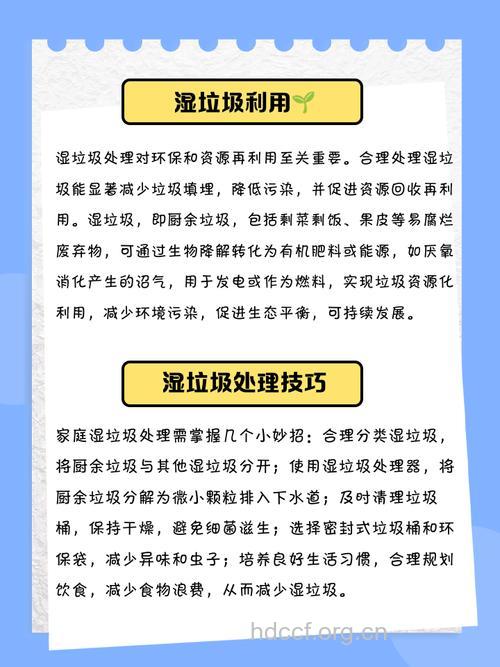 湿垃圾利用

湿垃圾处理对环保和资源再利用至关重要。合理处理湿垃圾能显著减少垃圾填埋，降低污染，并促进资源回收再利用。湿垃圾，即厨余垃圾，包括剩菜剩饭、果皮等易腐烂废弃物，可通过生物降解转化为有机肥料或能源，如厌氧消化产生的沼气，用于发电或作为燃料，实现垃圾资源化利用，减少环境污染，促进生态平衡，可持续发展。

湿垃圾处理技巧

家庭湿垃圾处理需掌握几个小妙招：合理分类湿垃圾，将厨余垃圾与其他湿垃圾分开；使用湿垃圾处理器，将厨余垃圾分解为微小颗粒排入下水道；及时清理垃圾桶，保持干燥，避免细菌滋生；选择密封式垃圾桶和环保袋，减少异味和虫子；培养良好生活习惯，合理规划饮食，减少食物浪费，从而减少湿垃圾。

hdccf.org.cn